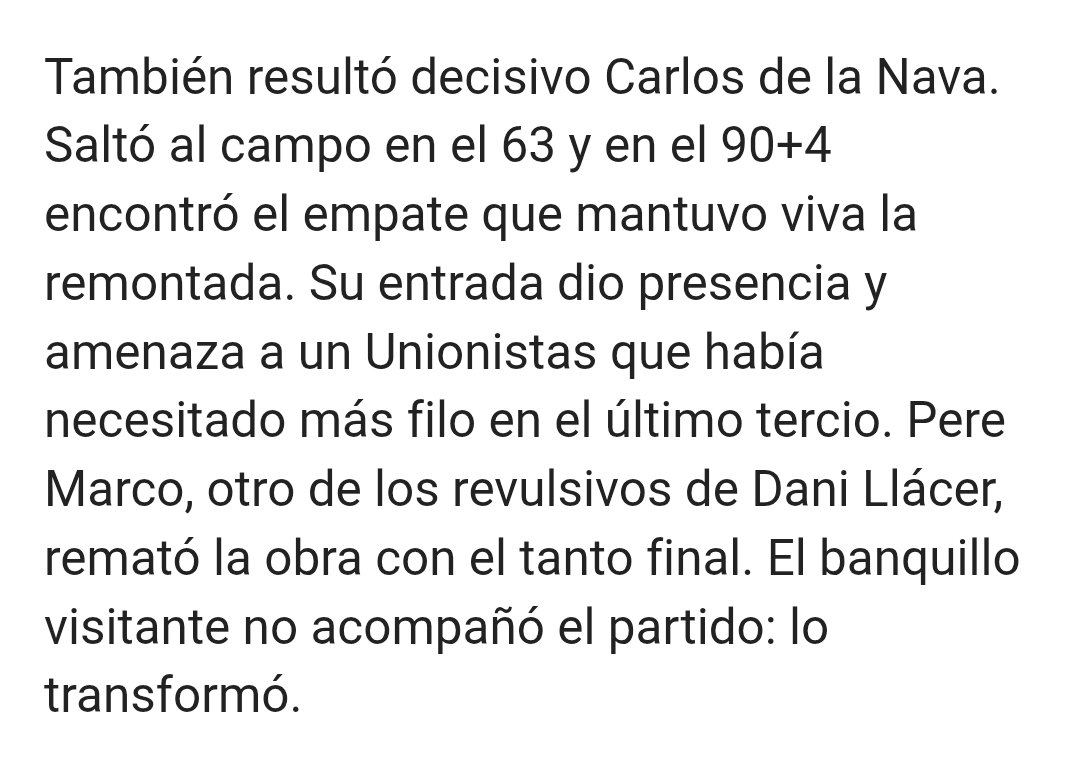 También resultó decisivo Carlos de la Nava. Saltó al campo en el 63 y en el 90+4 encontró el empate que mantuvo viva la remontada. Su entrada dio presencia y amenaza a un Unionistas que había necesitado más filo en el último tercio. Pere Marco, otro de los revulsivos de Dani Llácer, remató la obra con el tanto final. El banquillo visitante no acompañó el partido: lo transformó.